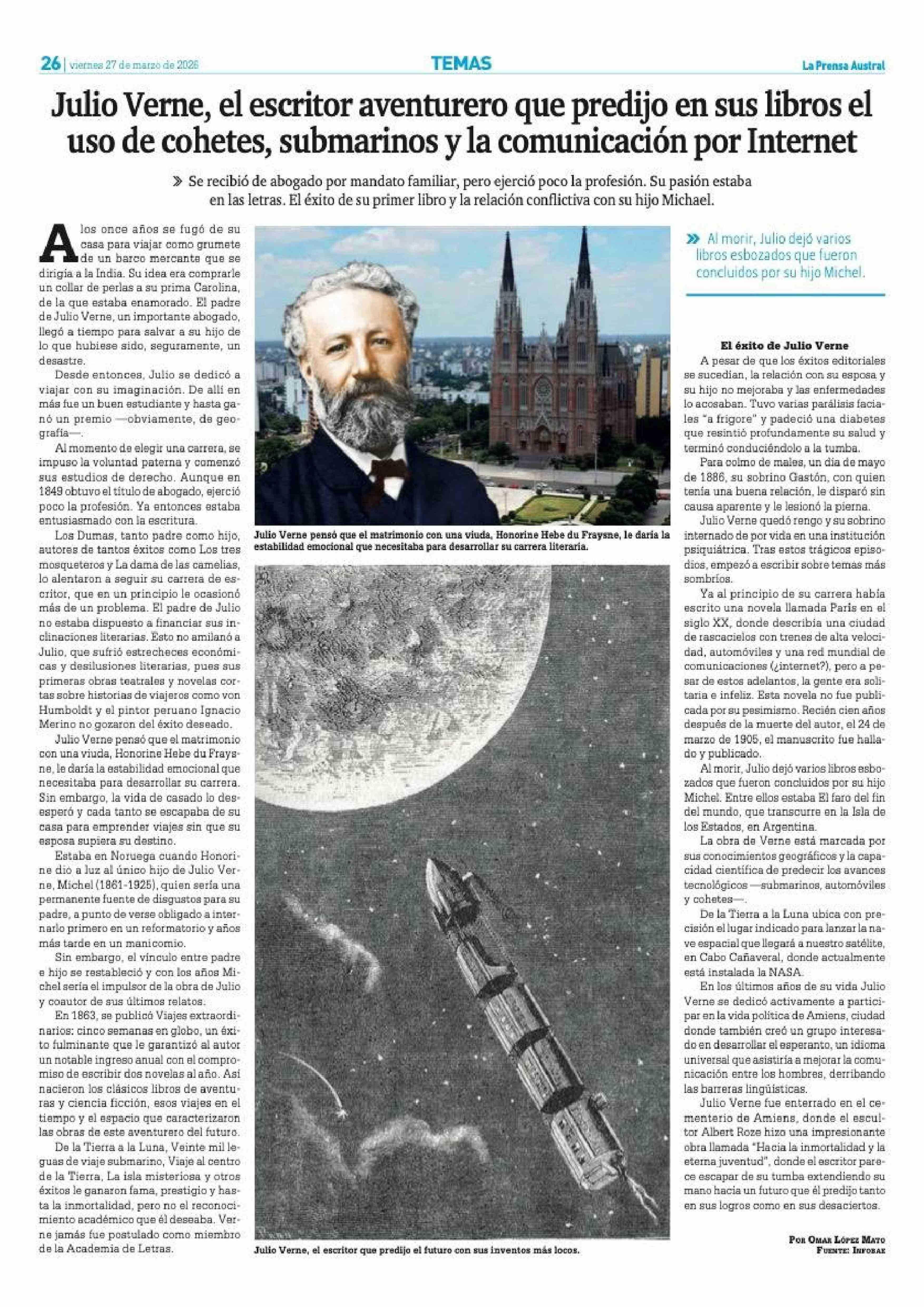 26 | viernes 27 de marzo de 2026

TEMAS

La Prensa Austral

Julio Verne, el escritor aventurero que predijo en sus libros el uso de cohetes, submarinos y la comunicación por Internet

» Se recibió de abogado por mandato familiar, pero ejerció poco la profesión. Su pasión estaba en las letras. El éxito de su primer libro y la relación conflictiva con su hijo Michael.

A los once años se fugó de su casa para viajar como grumete de un barco mercante que se dirigía a la India. Su idea era comprarle un collar de perlas a su prima Carolina, de la que estaba enamorado. El padre de Julio Verne, un importante abogado, llegó a tiempo para salvar a su hijo de lo que hubiese sido, seguramente, un desastre.

Desde entonces, Julio se dedicó a viajar con su imaginación. De allí en más fue un buen estudiante y hasta ganó un premio —obviamente, de geografía—.

Al momento de elegir una carrera, se impuso la voluntad paterna y comenzó sus estudios de derecho. Aunque en 1849 obtuvo el título de abogado, ejerció poco la profesión. Ya entonces estaba entusiasmado con la escritura.

Los Dumas, tanto padre como hijo, autores de tantos éxitos como Los tres mosqueteros y La dama de las camelias, lo alentaron a seguir su carrera de escritor, que en un principio le ocasionó más de un problema. El padre de Julio no estaba dispuesto a financiar sus inclinaciones literarias. Esto no amilanó a Julio, que sufrió estrecheces económicas y desilusiones literarias, pues sus primeras obras teatrales y novelas cortas sobre historias de viajeros como von Humboldt y el pintor peruano Ignacio Merino no gozaron del éxito deseado.

Julio Verne pensó que el matrimonio con una viuda, Honorine Hebe du Fraysne, le daría la estabilidad emocional que necesitaba para desarrollar su carrera. Sin embargo, la vida de casado lo desesperó y cada tanto se escapaba de su casa para emprender viajes sin que su esposa supiera su destino.

Estaba en Noruega cuando Honorine dio a luz al único hijo de Julio Verne, Michel (1861-1925), quien sería una permanente fuente de disgustos para su padre, a punto de verse obligado a internarlo primero en un reformatorio y años más tarde en un manicomio.

Sin embargo, el vínculo entre padre e hijo se restableció y con los años Michel sería el impulsor de la obra de Julio y coautor de sus últimos relatos.

En 1863, se publicó Viajes extraordinarios: cinco semanas en globo, un éxito fulminante que le garantizó al autor un notable ingreso anual con el compromiso de escribir dos novelas al año. Así nacieron los clásicos libros de aventuras y ciencia ficción, esos viajes en el tiempo y el espacio que caracterizaron las obras de este aventurero del futuro.

De la Tierra a la Luna, Veinte mil leguas de viaje submarino, Viaje al centro de la Tierra, La isla misteriosa y otros éxitos le ganaron fama, prestigio y hasta la inmortalidad, pero no el reconocimiento académico que él deseaba. Verne jamás fue postulado como miembro de la Academia de Letras.

Julio Verne pensó que el matrimonio con una viuda, Honorine Hebe du Fraysne, le daría la estabilidad emocional que necesitaba para desarrollar su carrera literaria.

Julio Verne, el escritor que predijo el futuro con sus inventos más locos.

» Al morir, Julio dejó varios libros esbozados que fueron concluidos por su hijo Michel.

El éxito de Julio Verne

A pesar de que los éxitos editoriales se sucedían, la relación con su esposa y su hijo no mejoraba y las enfermedades lo acosaban. Tuvo varias parálisis faciales "a frigore" y padeció una diabetes que resintió profundamente su salud y terminó conduciéndolo a la tumba.

Para colmo de males, un día de mayo de 1886, su sobrino Gastón, con quien tenía una buena relación, le disparó sin causa aparente y le lesionó la pierna.

Julio Verne quedó rengo y su sobrino internado de por vida en una institución psiquiátrica. Tras estos trágicos episodios, empezó a escribir sobre temas más sombríos.

Ya al principio de su carrera había escrito una novela llamada París en el siglo XX, donde describía una ciudad de rascacielos con trenes de alta velocidad, automóviles y una red mundial de comunicaciones (¿internet?), pero a pesar de estos adelantos, la gente era solitaria e infeliz. Esta novela no fue publicada por su pesimismo. Recién cien años después de la muerte del autor, el 24 de marzo de 1905, el manuscrito fue hallado y publicado.

Al morir, Julio dejó varios libros esbozados que fueron concluidos por su hijo Michel. Entre ellos estaba El faro del fin del mundo, que transcurre en la Isla de los Estados, en Argentina.

La obra de Verne está marcada por sus conocimientos geográficos y la capacidad científica de predecir los avances tecnológicos —submarinos, automóviles y cohetes—.

De la Tierra a la Luna ubica con precisión el lugar indicado para lanzar la nave espacial que llegará a nuestro satélite, en Cabo Cañaveral, donde actualmente está instalada la NASA.

En los últimos años de su vida Julio Verne se dedicó activamente a participar en la vida política de Amiens, ciudad donde también creó un grupo interesado en desarrollar el esperanto, un idioma universal que asistiría a mejorar la comunicación entre los hombres, derribando las barreras lingüísticas.

Julio Verne fue enterrado en el cementerio de Amiens, donde el escultor Albert Roze hizo una impresionante obra llamada "Hacia la inmortalidad y la eterna juventud", donde el escritor parece escapar de su tumba extendiendo su mano hacia un futuro que él predijo tanto en sus logros como en sus desaciertos.

Por Omar López Mato
Fuente: Infobae